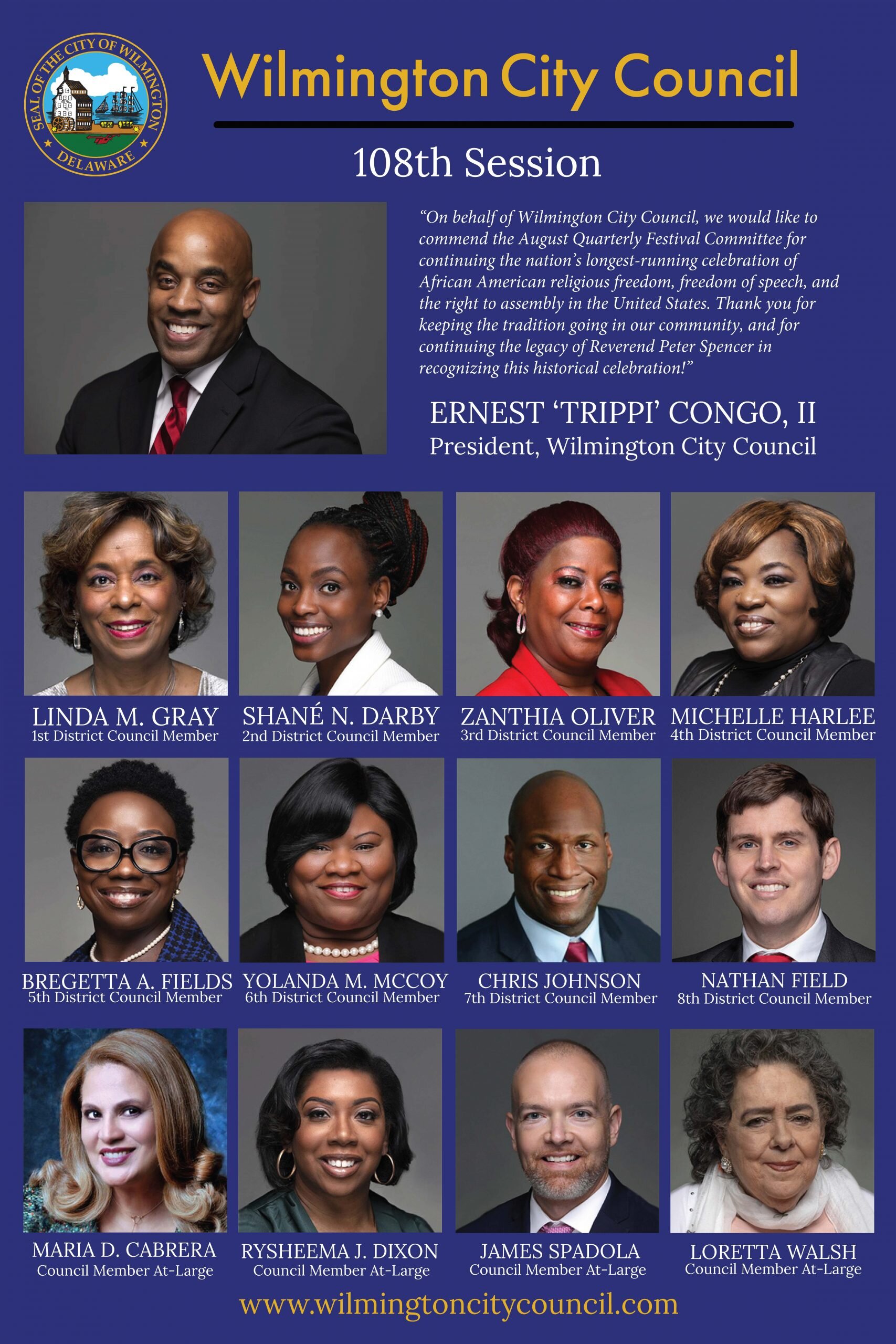 SEAL OF THE CITY OF WILMINGTON
DELAWARE

Wilmington City Council

108th Session

"On behalf of Wilmington City Council, we would like to commend the August Quarterly Festival Committee for continuing the nation's longest-running celebration of African American religious freedom, freedom of speech, and the right to assembly in the United States. Thank you for keeping the tradition going in our community, and for continuing the legacy of Reverend Peter Spencer in recognizing this historical celebration!"

ERNEST 'TRIPPI' CONGO, II
President, Wilmington City Council

LINDA M. GRAY
1st District Council Member

SHANÉ N. DARBY
2nd District Council Member

ZANTHIA OLIVER
3rd District Council Member

MICHELLE HARLEE
4th District Council Member

BREGETTA A. FIELDS
5th District Council Member

YOLANDA M. MCCOY
6th District Council Member

CHRIS JOHNSON
7th District Council Member

NATHAN FIELD
8th District Council Member

MARIA D. CABRERA
Council Member At-Large

RYSHEEMA J. DIXON
Council Member At-Large

JAMES SPADOLA
Council Member At-Large

LORETTA WALSH
Council Member At-Large

www.wilmingtoncitycouncil.com